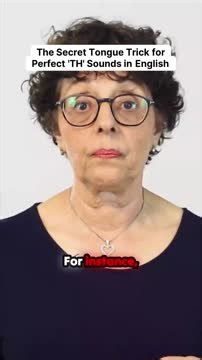 The Secret Tongue Trick for Perfect 'TH' Sounds in English

For instance,